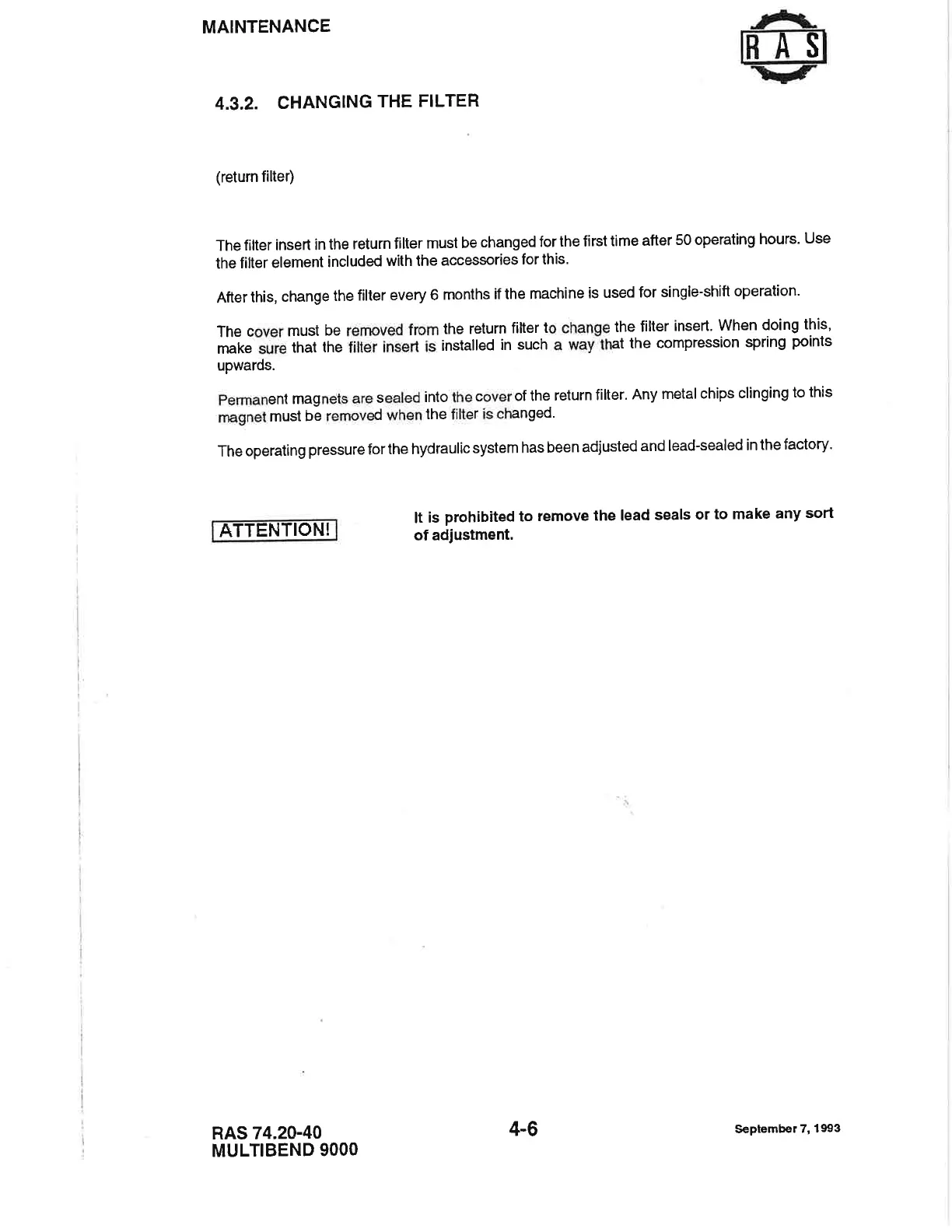 MAINTENANCE

RAS

4.3.2. CHANGING THE FILTER

(return filter)

The filter insert in the return filter must be changed for the first time after 50 operating hours. Use the filter element included with the accessories for this.

After this, change the filter every 6 months if the machine is used for single-shift operation.

The cover must be removed from the return filter to change the filter insert. When doing this, make sure that the filter insert is installed in such a way that the compression spring points upwards.

Permanent magnets are sealed into the cover of the return filter. Any metal chips clinging to this magnet must be removed when the filter is changed.

The operating pressure for the hydraulic system has been adjusted and lead-sealed in the factory.

ATTENTION!

It is prohibited to remove the lead seals or to make any sort of adjustment.

RAS 74.20-40
MULTIBEND 9000

4-6

September 7, 1993